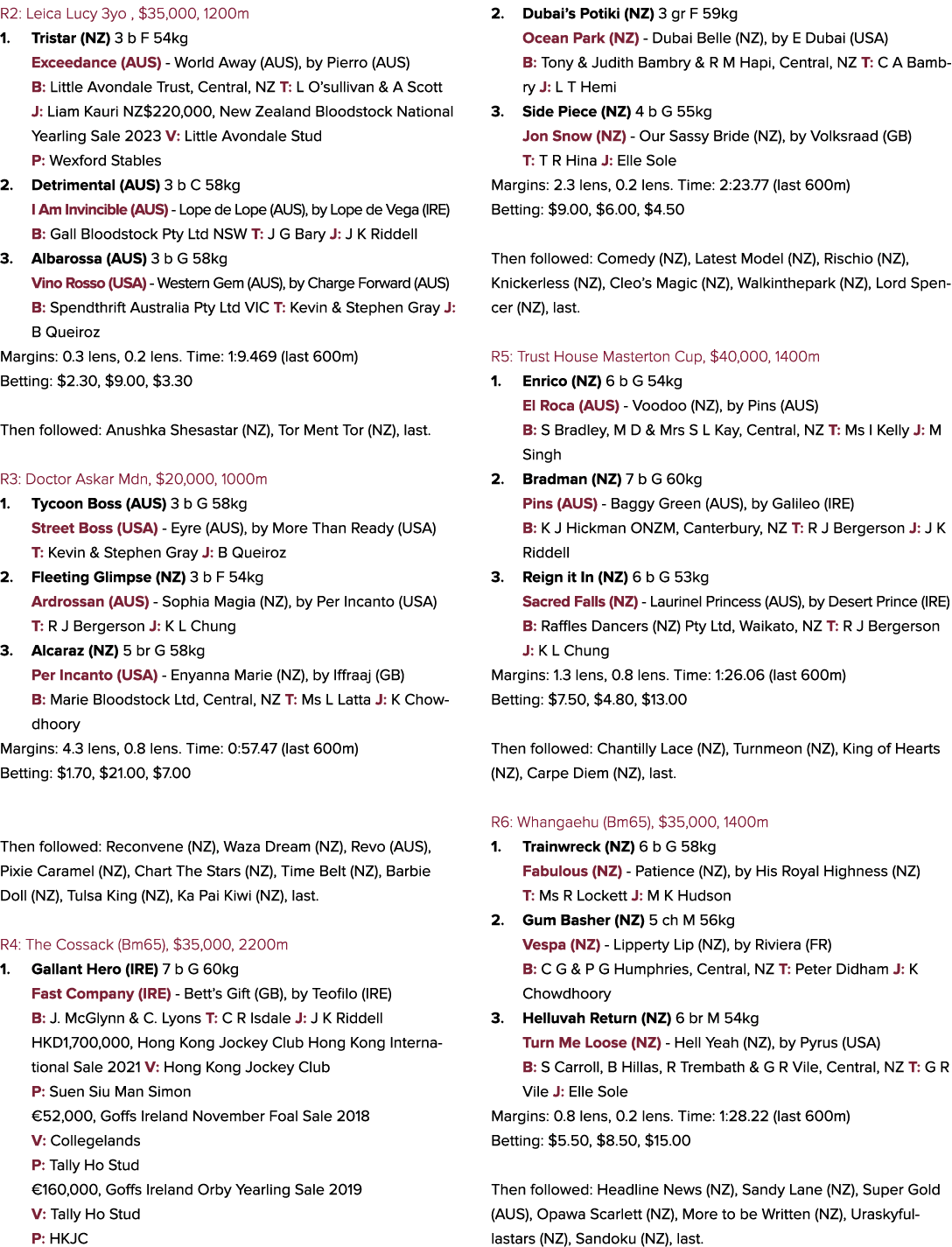 R2: Leica Lucy 3yo , $35,000, 1200m

1. Tristar (NZ) 3 b F 54kg
Exceedance (AUS) - World Away (AUS), by Pierro (AUS)
B: Little Avondale Trust, Central, NZ T: L O'sullivan & A Scott
J: Liam Kauri NZ$220,000, New Zealand Bloodstock National Yearling Sale 2023 V: Little Avondale Stud
P: Wexford Stables

2. Detrimental (AUS) 3 b C 58kg
I Am Invincible (AUS) - Lope de Lope (AUS), by Lope de Vega (IRE)
B: Gall Bloodstock Pty Ltd NSW T: J G Bary J: J K Riddell

3. Albarossa (AUS) 3 b G 58kg
Vino Rosso (USA) - Western Gem (AUS), by Charge Forward (AUS)
B: Spendthrift Australia Pty Ltd VIC T: Kevin & Stephen Gray J: B Queiroz

Margins: 0.3 lens, 0.2 lens. Time: 1:9.469 (last 600m)
Betting: $2.30, $9.00, $3.30

Then followed: Anushka Shesastar (NZ), Tor Ment Tor (NZ), last.

R3: Doctor Askar Mdn, $20,000, 1000m

1. Tycoon Boss (AUS) 3 b G 58kg
Street Boss (USA) - Eyre (AUS), by More Than Ready (USA)
T: Kevin & Stephen Gray J: B Queiroz

2. Fleeting Glimpse (NZ) 3 b F 54kg
Ardrossan (AUS) - Sophia Magia (NZ), by Per Incanto (USA)
T: R J Bergerson J: K L Chung

3. Alcaraz (NZ) 5 br G 58kg
Per Incanto (USA) - Enyanna Marie (NZ), by Iffraaj (GB)
B: Marie Bloodstock Ltd, Central, NZ T: Ms L Latta J: K Chowdhoory

Margins: 4.3 lens, 0.8 lens. Time: 0:57.47 (last 600m)
Betting: $1.70, $21.00, $7.00

Then followed: Reconvene (NZ), Waza Dream (NZ), Revo (AUS), Pixie Caramel (NZ), Chart The Stars (NZ), Time Belt (NZ), Barbie Doll (NZ), Tulsa King (NZ), Ka Pai Kiwi (NZ), last.

R4: The Cossack (Bm65), $35,000, 2200m

1. Gallant Hero (IRE) 7 b G 60kg
Fast Company (IRE) - Bett's Gift (GB), by Teofilo (IRE)
B: J. McGlynn & C. Lyons T: C R Isdale J: J K Riddell
HKD1,700,000, Hong Kong Jockey Club Hong Kong International Sale 2021 V: Hong Kong Jockey Club
P: Suen Siu Man Simon
€52,000, Goffs Ireland November Foal Sale 2018
V: Collegelands
P: Tally Ho Stud
€160,000, Goffs Ireland Orby Yearling Sale 2019
V: Tally Ho Stud
P: HKJC

2. Dubai's Potiki (NZ) 3 gr F 59kg
Ocean Park (NZ) - Dubai Belle (NZ), by E Dubai (USA)
B: Tony & Judith Bambry & R M Hapi, Central, NZ T: C A Bambry J: L T Hemi

3. Side Piece (NZ) 4 b G 55kg
Jon Snow (NZ) - Our Sassy Bride (NZ), by Volksraad (GB)
T: T R Hina J: Elle Sole

Margins: 2.3 lens, 0.2 lens. Time: 2:23.77 (last 600m)
Betting: $9.00, $6.00, $4.50

Then followed: Comedy (NZ), Latest Model (NZ), Rischio (NZ), Knickerless (NZ), Cleo's Magic (NZ), Walkinthepark (NZ), Lord Spencer (NZ), last.

R5: Trust House Masterton Cup, $40,000, 1400m

1. Enrico (NZ) 6 b G 54kg
El Roca (AUS) - Voodoo (NZ), by Pins (AUS)
B: S Bradley, M D & Mrs S L Kay, Central, NZ T: Ms I Kelly J: M Singh

2. Bradman (NZ) 7 b G 60kg
Pins (AUS) - Baggy Green (AUS), by Galileo (IRE)
B: K J Hickman ONZM, Canterbury, NZ T: R J Bergerson J: J K Riddell

3. Reign it In (NZ) 6 b G 53kg
Sacred Falls (NZ) - Laurinel Princess (AUS), by Desert Prince (IRE)
B: Raffles Dancers (NZ) Pty Ltd, Waikato, NZ T: R J Bergerson
J: K L Chung

Margins: 1.3 lens, 0.8 lens. Time: 1:26.06 (last 600m)
Betting: $7.50, $4.80, $13.00

Then followed: Chantilly Lace (NZ), Turnmeon (NZ), King of Hearts (NZ), Carpe Diem (NZ), last.

R6: Whangaehu (Bm65), $35,000, 1400m

1. Trainwreck (NZ) 6 b G 58kg
Fabulous (NZ) - Patience (NZ), by His Royal Highness (NZ)
T: Ms R Lockett J: M K Hudson

2. Gum Basher (NZ) 5 ch M 56kg
Vespa (NZ) - Lipperty Lip (NZ), by Riviera (FR)
B: C G & P G Humphries, Central, NZ T: Peter Didham J: K Chowdhoory

3. Helluvah Return (NZ) 6 br M 54kg
Turn Me Loose (NZ) - Hell Yeah (NZ), by Pyrus (USA)
B: S Carroll, B Hillas, R Trembath & G R Vile, Central, NZ T: G R Vile J: Elle Sole

Margins: 0.8 lens, 0.2 lens. Time: 1:28.22 (last 600m)
Betting: $5.50, $8.50, $15.00

Then followed: Headline News (NZ), Sandy Lane (NZ), Super Gold (AUS), Opawa Scarlett (NZ), More to be Written (NZ), Uraskyfullastars (NZ), Sandoku (NZ), last.